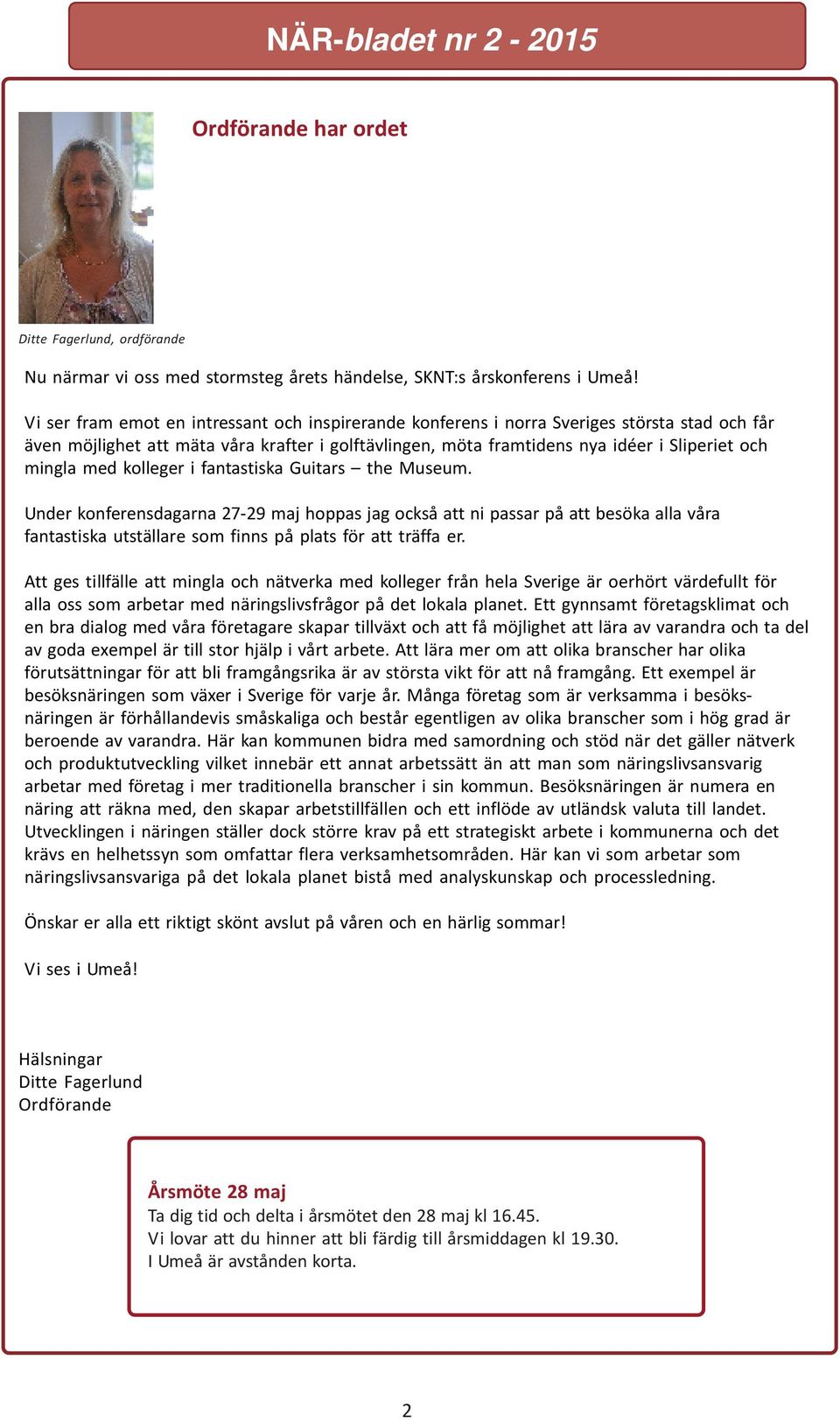 NÄR-bladet nr 2 - 2015

Ordförande har ordet

Ditte Fagerlund, ordförande

Nu närmar vi oss med stormsteg årets händelse, SKNT:s årskonferens i Umeå!

Vi ser fram emot en intressant och inspirerande konferens i norra Sveriges största stad och får även möjlighet att mäta våra krafter i golftävlingen, möta framtidens nya idéer i Sliperiet och mingla med kolleger i fantastiska Guitars – the Museum.

Under konferensdagarna 27-29 maj hoppas jag också att ni passar på att besöka alla våra fantastiska utställare som finns på plats för att träffa er.

Att ges tillfälle att mingla och nätverka med kolleger från hela Sverige är oerhört värdefullt för alla oss som arbetar med näringslivsfrågor på det lokala planet. Ett gynnsamt företagsklimat och en bra dialog med våra företagare skapar tillväxt och att få möjlighet att lära av varandra och ta del av goda exempel är till stor hjälp i vårt arbete. Att lära mer om att olika branscher har olika förutsättningar för att bli framgångsrika är av största vikt för att nå framgång. Ett exempel är besöksnäringen som växer i Sverige för varje år. Många företag som är verksamma i besöksnäringen är förhållandevis småskaliga och består egentligen av olika branscher som i hög grad är beroende av varandra. Här kan kommunen bidra med samordning och stöd när det gäller nätverk och produktutveckling vilket innebär ett annat arbetssätt än att man som näringslivsansvarig arbetar med företag i mer traditionella branscher i sin kommun. Besöksnäringen är numera en näring att räkna med, den skapar arbetstillfällen och ett inflöde av utländsk valuta till landet. Utvecklingen i näringen ställer dock större krav på ett strategiskt arbete i kommunerna och det krävs en helhetssyn som omfattar flera verksamhetsområden. Här kan vi som arbetar som näringslivsansvariga på det lokala planet bistå med analyskunskap och processledning.

Önskar er alla ett riktigt skönt avslut på våren och en härlig sommar!

Vi ses i Umeå!

Hälsningar
Ditte Fagerlund
Ordförande

Årsmöte 28 maj
Ta dig tid och delta i årsmötet den 28 maj kl 16.45.
Vi lovar att du hinner att bli färdig till årsmiddagen kl 19.30.
I Umeå är avstånden korta.

2